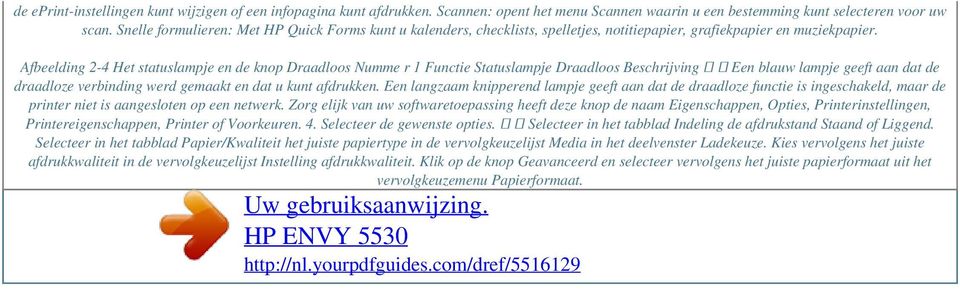 de ePrint-instellingen kunt wijzigen of een infopagina kunt afdrukken. Scannen: opent het menu Scannen waarin u een bestemming kunt selecteren voor uw scan. Snelle formulieren: Met HP Quick Forms kunt u kalenders, checklists, spelletjes, notitiepapier, grafiekpapier en muziekpapier.

Afbeelding 2-4 Het statuslampje en de knop Draadloos Numme r 1 Functie Statuslampje Draadloos Beschrijving   Een blauw lampje geeft aan dat de draadloze verbinding werd gemaakt en dat u kunt afdrukken. Een langzaam knipperend lampje geeft aan dat de draadloze functie is ingeschakeld, maar de printer niet is aangesloten op een netwerk. Zorg elijk van uw softwaretoepassing heeft deze knop de naam Eigenschappen, Opties, Printerinstellingen, Printereigenschappen, Printer of Voorkeuren. 4. Selecteer de gewenste opties.   Selecteer in het tabblad Indeling de afdrukstand Staand of Liggend. Selecteer in het tabblad Papier/Kwaliteit het juiste papiertype in de vervolgkeuzelijst Media in het deelvenster Ladekeuze. Kies vervolgens het juiste afdrukkwaliteit in de vervolgkeuzelijst Instelling afdrukkwaliteit. Klik op de knop Geavanceerd en selecteer vervolgens het juiste papierformaat uit het vervolgkeuzemenu Papierformaat.

Uw gebruiksaanwijzing.
HP ENVY 5530
http://nl.yourpdfguides.com/dref/5516129